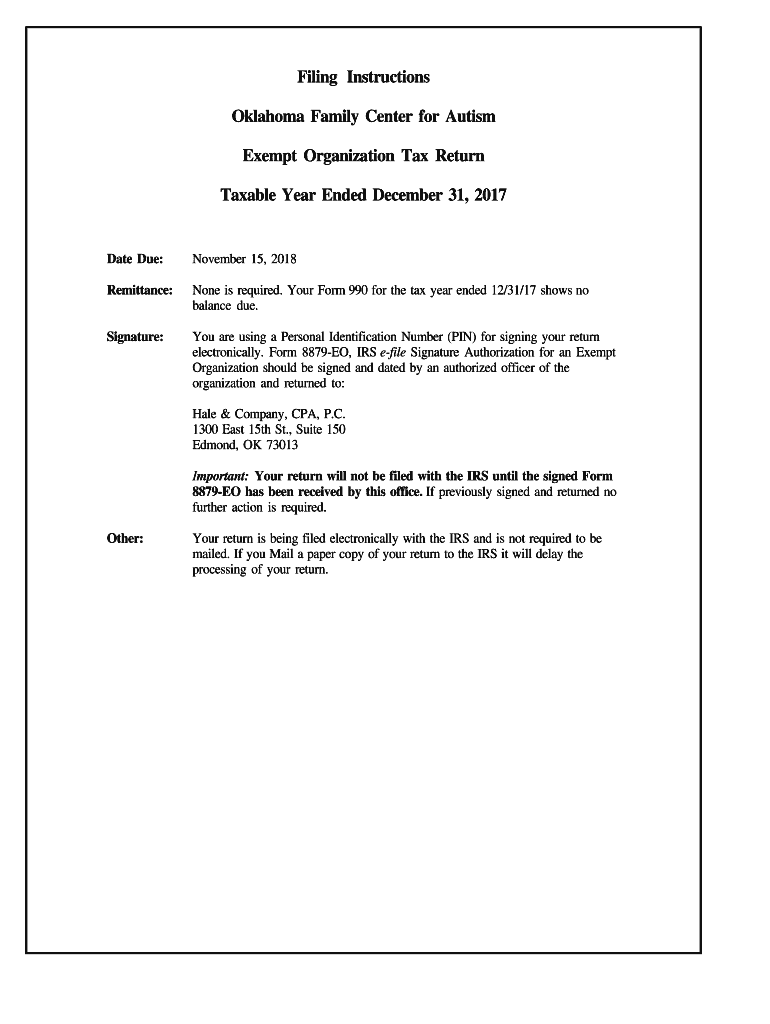 Filing Instructions

Oklahoma Family Center for Autism

Exempt Organization Tax Return

Taxable Year Ended December 31, 2017

Date Due: November 15, 2018

Remittance: None is required. Your Form 990 for the tax year ended 12/31/17 shows no balance due.

Signature: You are using a Personal Identification Number (PIN) for signing your return electronically. Form 8879-EO, IRS e-file Signature Authorization for an Exempt Organization should be signed and dated by an authorized officer of the organization and returned to:

Hale & Company, CPA, P.C.
1300 East 15th St., Suite 150
Edmond, OK 73013

Important: Your return will not be filed with the IRS until the signed Form 8879-EO has been received by this office. If previously signed and returned no further action is required.

Other: Your return is being filed electronically with the IRS and is not required to be mailed. If you Mail a paper copy of your return to the IRS it will delay the processing of your return.